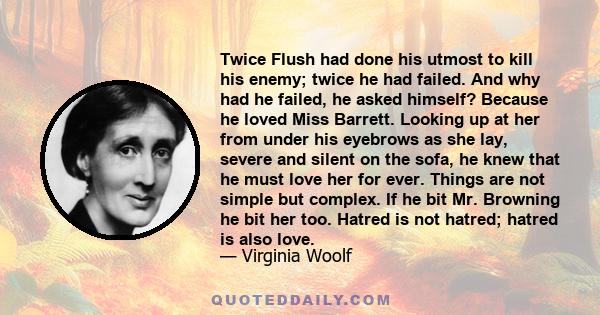 Twice Flush had done his utmost to kill his enemy; twice he had failed. And why had he failed, he asked himself? Because he loved Miss Barrett. Looking up at her from under his eyebrows as she lay, severe and silent on the sofa, he knew that he must love her for ever. Things are not simple but complex. If he bit Mr. Browning he bit her too. Hatred is not hatred; hatred is also love.
— Virginia Woolf

QUOTEDDAILY.COM